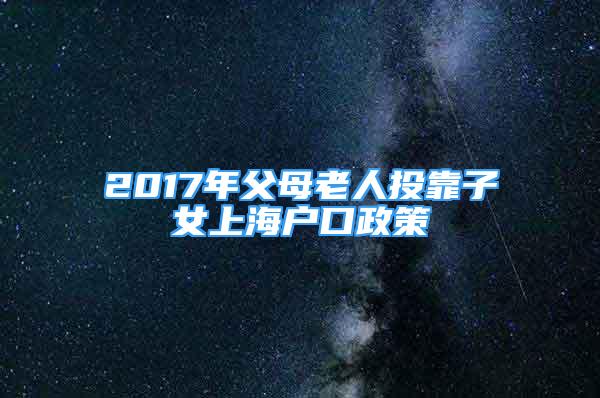 2017年父母老人投靠子女上海户口政策